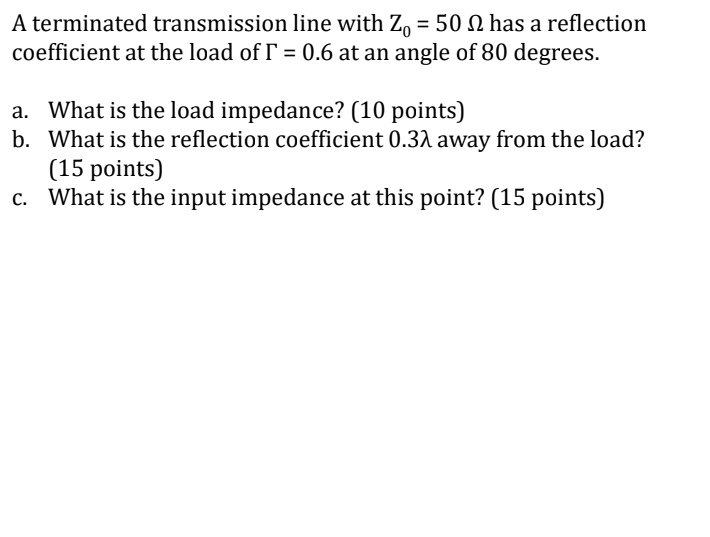 A terminated transmission line with $Z_0 = 50\ \Omega$ has a reflection coefficient at the load of $\Gamma = 0.6$ at an angle of 80 degrees.

a. What is the load impedance? (10 points)
b. What is the reflection coefficient $0.3\lambda$ away from the load? (15 points)
c. What is the input impedance at this point? (15 points)